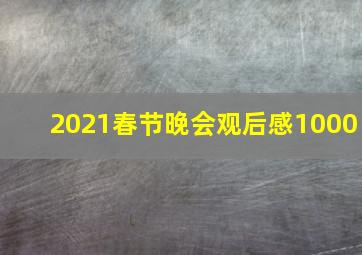 2021春节晚会观后感1000